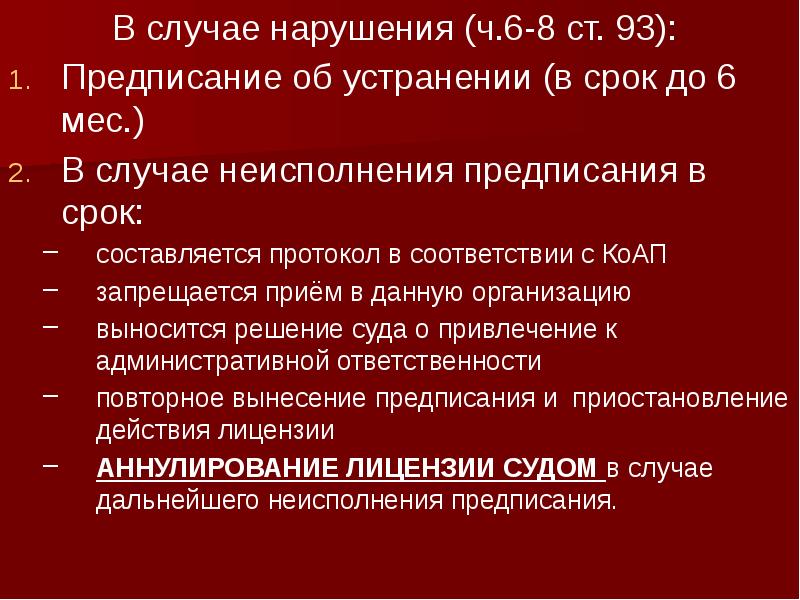 В случае нарушения (ч.6-8 ст. 93):

1. Предписание об устранении (в срок до 6 мес.)
2. В случае неисполнения предписания в срок:
– составляется протокол в соответствии с КоАП
– запрещается приём в данную организацию
– выносится решение суда о привлечение к административной ответственности
– повторное вынесение предписания и приостановление действия лицензии
– АННУЛИРОВАНИЕ ЛИЦЕНЗИИ СУДОМ в случае дальнейшего неисполнения предписания.